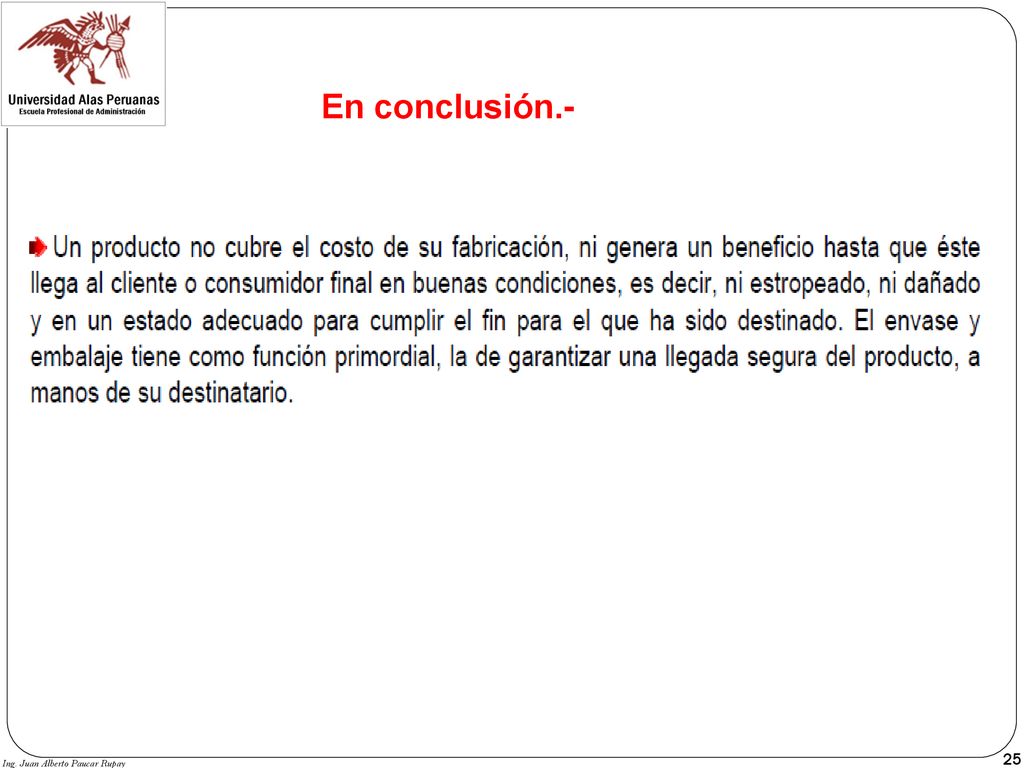 Universidad Alas Peruanas
Escuela Profesional de Administración

En conclusión.-

Un producto no cubre el costo de su fabricación, ni genera un beneficio hasta que éste llega al cliente o consumidor final en buenas condiciones, es decir, ni estropeado, ni dañado y en un estado adecuado para cumplir el fin para el que ha sido destinado. El envase y embalaje tiene como función primordial, la de garantizar una llegada segura del producto, a manos de su destinatario.

Ing. Juan Alberto Paucar Rupay

25